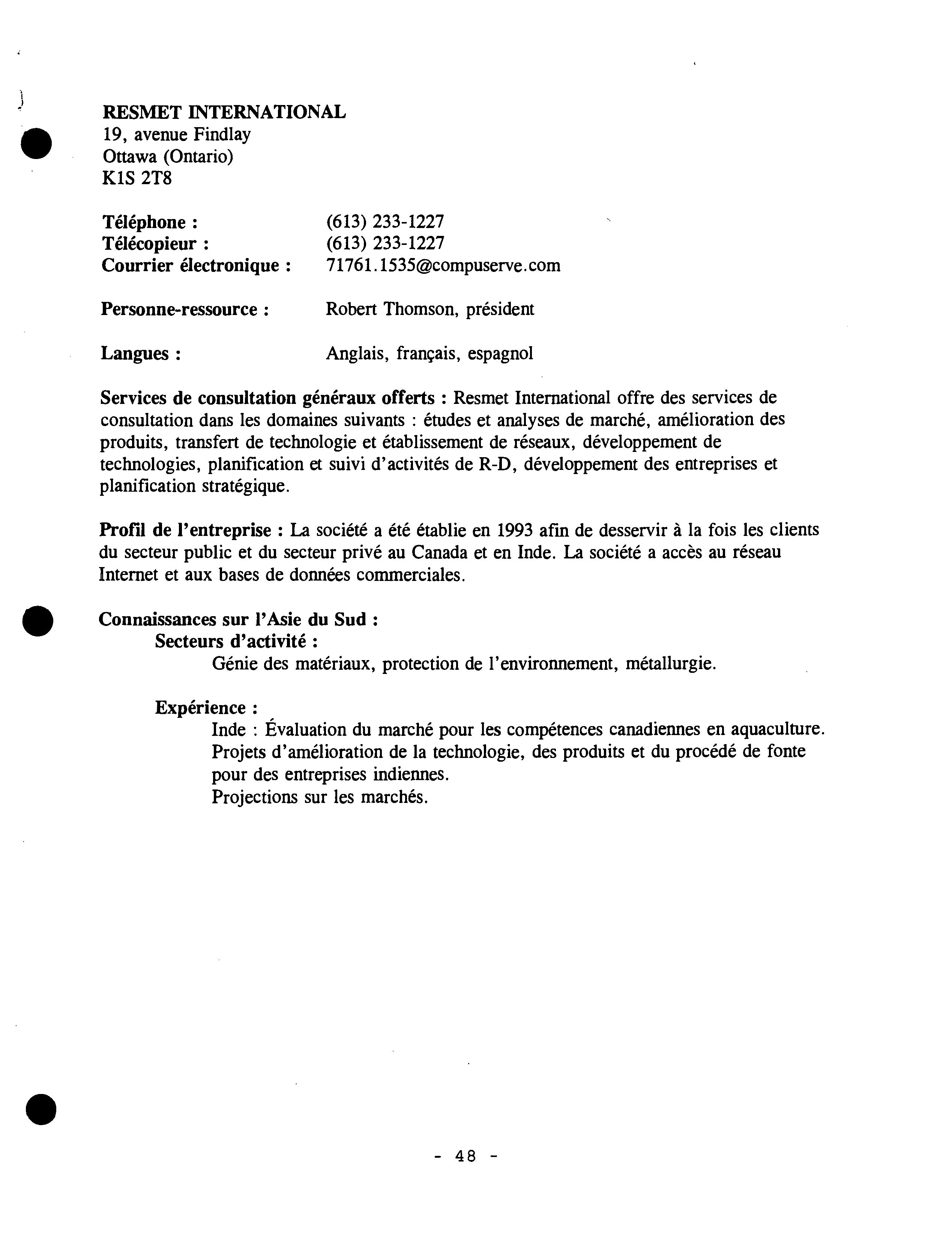 RESMET INTERNATIONAL
19, avenue Findlay
Ottawa (Ontario)
K1S 2T8

Téléphone : (613) 233-1227
Télécopieur : (613) 233-1227
Courrier électronique : 71761.1535@compuserve.com

Personne-ressource : Robert Thomson, président

Langues : Anglais, français, espagnol

Services de consultation généraux offerts : Resmet International offre des services de consultation dans les domaines suivants : études et analyses de marché, amélioration des produits, transfert de technologie et établissement de réseaux, développement de technologies, planification et suivi d'activités de R-D, développement des entreprises et planification stratégique.

Profil de l'entreprise : La société a été établie en 1993 afin de desservir à la fois les clients du secteur public et du secteur privé au Canada et en Inde. La société a accès au réseau Internet et aux bases de données commerciales.

Connaissances sur l'Asie du Sud :
Secteurs d'activité :
Génie des matériaux, protection de l'environnement, métallurgie.

Expérience :
Inde : Évaluation du marché pour les compétences canadiennes en aquaculture.
Projets d'amélioration de la technologie, des produits et du procédé de fonte pour des entreprises indiennes.
Projections sur les marchés.

- 48 -